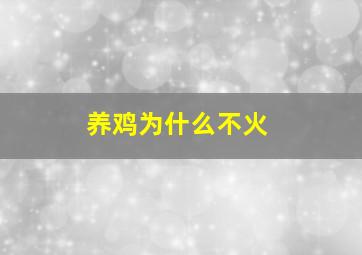 养鸡为什么不火